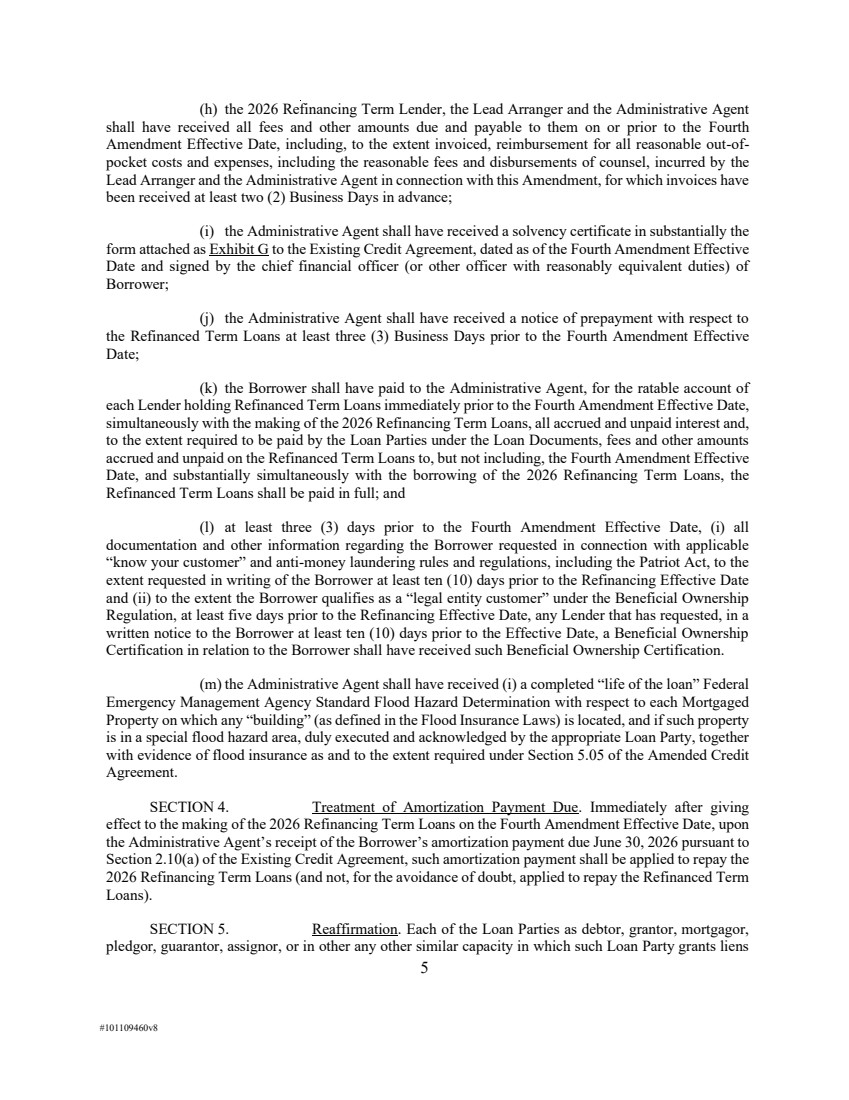 (h) the 2026 Refinancing Term Lender, the Lead Arranger and the Administrative Agent shall have received all fees and other amounts due and payable to them on or prior to the Fourth Amendment Effective Date, including, to the extent invoiced, reimbursement for all reasonable out-of-pocket costs and expenses, including the reasonable fees and disbursements of counsel, incurred by the Lead Arranger and the Administrative Agent in connection with this Amendment, for which invoices have been received at least two (2) Business Days in advance;

(i) the Administrative Agent shall have received a solvency certificate in substantially the form attached as Exhibit G to the Existing Credit Agreement, dated as of the Fourth Amendment Effective Date and signed by the chief financial officer (or other officer with reasonably equivalent duties) of Borrower;

(j) the Administrative Agent shall have received a notice of prepayment with respect to the Refinanced Term Loans at least three (3) Business Days prior to the Fourth Amendment Effective Date;

(k) the Borrower shall have paid to the Administrative Agent, for the ratable account of each Lender holding Refinanced Term Loans immediately prior to the Fourth Amendment Effective Date, simultaneously with the making of the 2026 Refinancing Term Loans, all accrued and unpaid interest and, to the extent required to be paid by the Loan Parties under the Loan Documents, fees and other amounts accrued and unpaid on the Refinanced Term Loans to, but not including, the Fourth Amendment Effective Date, and substantially simultaneously with the borrowing of the 2026 Refinancing Term Loans, the Refinanced Term Loans shall be paid in full; and

(l) at least three (3) days prior to the Fourth Amendment Effective Date, (i) all documentation and other information regarding the Borrower requested in connection with applicable "know your customer" and anti-money laundering rules and regulations, including the Patriot Act, to the extent requested in writing of the Borrower at least ten (10) days prior to the Refinancing Effective Date and (ii) to the extent the Borrower qualifies as a "legal entity customer" under the Beneficial Ownership Regulation, at least five days prior to the Refinancing Effective Date, any Lender that has requested, in a written notice to the Borrower at least ten (10) days prior to the Effective Date, a Beneficial Ownership Certification in relation to the Borrower shall have received such Beneficial Ownership Certification.

(m) the Administrative Agent shall have received (i) a completed "life of the loan" Federal Emergency Management Agency Standard Flood Hazard Determination with respect to each Mortgaged Property on which any "building" (as defined in the Flood Insurance Laws) is located, and if such property is in a special flood hazard area, duly executed and acknowledged by the appropriate Loan Party, together with evidence of flood insurance as and to the extent required under Section 5.05 of the Amended Credit Agreement.

SECTION 4. Treatment of Amortization Payment Due. Immediately after giving effect to the making of the 2026 Refinancing Term Loans on the Fourth Amendment Effective Date, upon the Administrative Agent's receipt of the Borrower's amortization payment due June 30, 2026 pursuant to Section 2.10(a) of the Existing Credit Agreement, such amortization payment shall be applied to repay the 2026 Refinancing Term Loans (and not, for the avoidance of doubt, applied to repay the Refinanced Term Loans).

SECTION 5. Reaffirmation. Each of the Loan Parties as debtor, grantor, mortgagor, pledgor, guarantor, assignor, or in other any other similar capacity in which such Loan Party grants liens

5

#101109460v8